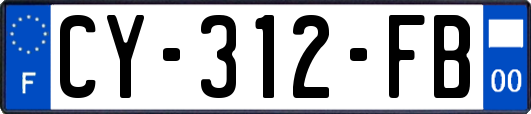 F
CY-312-FB
00